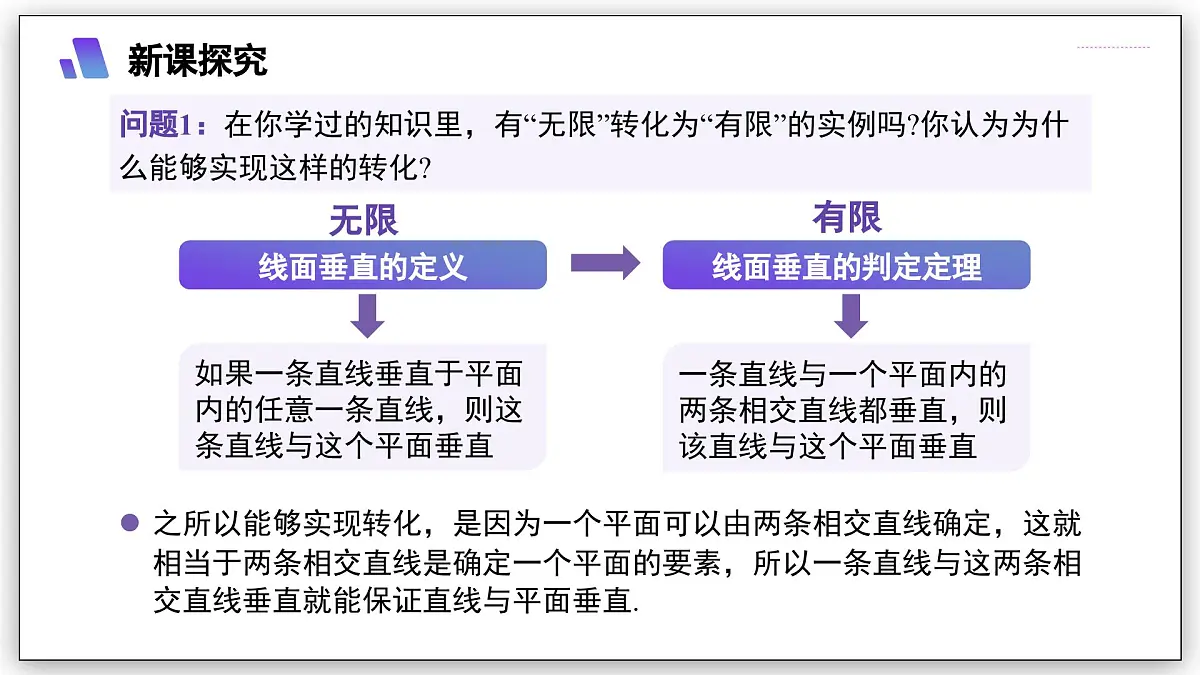 新课探究

问题1：在你学过的知识里，有“无限”转化为“有限”的实例吗?你认为为什么能够实现这样的转化?

无限

线面垂直的定义

如果一条直线垂直于平面内的任意一条直线，则这条直线与这个平面垂直

有限

线面垂直的判定定理

一条直线与一个平面内的两条相交直线都垂直，则该直线与这个平面垂直

之所以能够实现转化，是因为一个平面可以由两条相交直线确定，这就相当于两条相交直线是确定一个平面的要素，所以一条直线与这两条相交直线垂直就能保证直线与平面垂直.